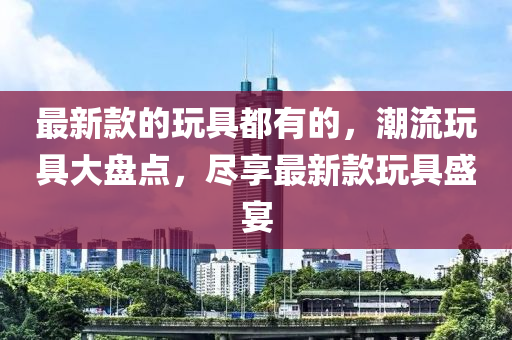 最新款的玩具都有的，潮流玩具大盘点，尽享最新款玩具盛宴